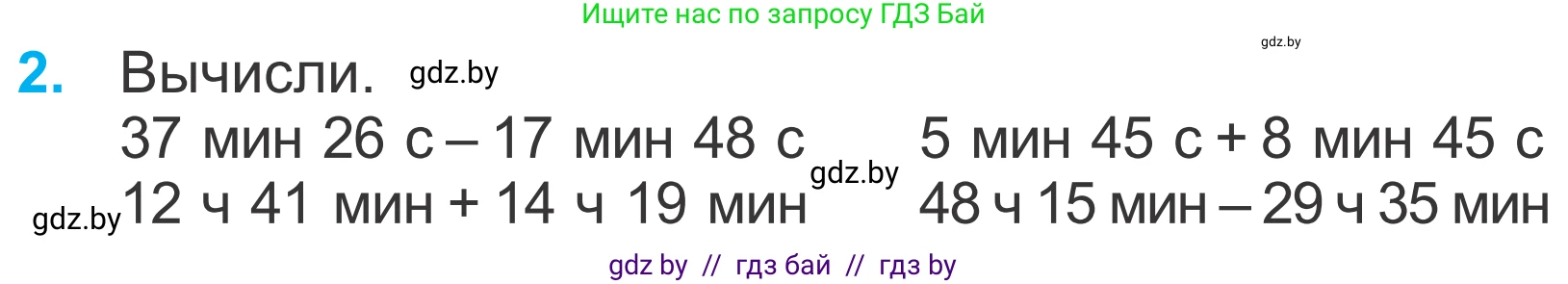 Ищите нас по запросу ГДЗ Бай

gdz.by

2. Вычисли. gdz.by

37 мин 26 с – 17 мин 48 с

12 ч 41 мин + 14 ч 19 мин

gdz.by

5 мин 45 с + 8 мин 45 с

48 ч 15 мин – 29 ч 35 мин

gdz.by

gdz by // гдз бай // гдз by